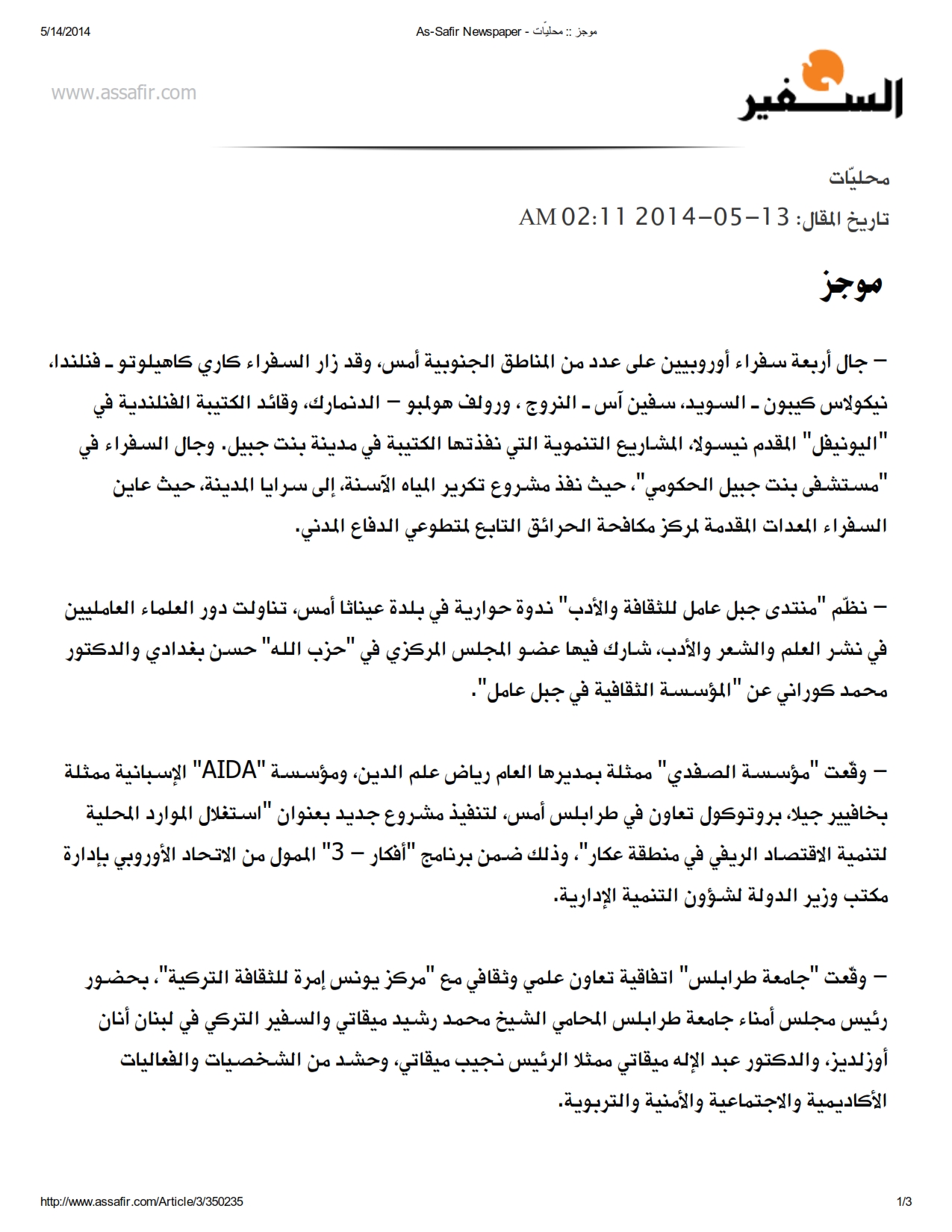 5/14/2014

As-Safir Newspaper - موجز :: محليّات

www.assafir.com

السفير

محليّات

تاريخ المقال: 13-05-2014 02:11 AM

موجز

– جال أربعة سفراء أوروبيين على عدد من المناطق الجنوبية أمس، وقد زار السفراء كاري كاهيلوتو ـ فنلندا، نيكولاس كيبون ـ السويد، سفين آس ـ النروج ، ورولف هولمبو – الدنمارك، وقائد الكتيبة الفنلندية في "اليونيفل" المقدم نيسولا، المشاريع التنموية التي نفذتها الكتيبة في مدينة بنت جبيل. وجال السفراء في "مستشفى بنت جبيل الحكومي"، حيث نفذ مشروع تكرير المياه الآسنة، إلى سرايا المدينة، حيث عاين السفراء المعدات المقدمة لمركز مكافحة الحرائق التابع لمتطوعي الدفاع المدني.

– نظّم "منتدى جبل عامل للثقافة والأدب" ندوة حوارية في بلدة عيناثا أمس، تناولت دور العلماء العامليين في نشر العلم والشعر والأدب، شارك فيها عضو المجلس المركزي في "حزب الله" حسن بغدادي والدكتور محمد كوراني عن "المؤسسة الثقافية في جبل عامل".

– وقّعت "مؤسسة الصفدي" ممثلة بمديرها العام رياض علم الدين، ومؤسسة "AIDA" الإسبانية ممثلة بخافيير جيلا، بروتوكول تعاون في طرابلس أمس، لتنفيذ مشروع جديد بعنوان "استغلال الموارد المحلية لتنمية الاقتصاد الريفي في منطقة عكار"، وذلك ضمن برنامج "أفكار – 3" الممول من الاتحاد الأوروبي بإدارة مكتب وزير الدولة لشؤون التنمية الإدارية.

– وقّعت "جامعة طرابلس" اتفاقية تعاون علمي وثقافي مع "مركز يونس إمرة للثقافة التركية"، بحضور رئيس مجلس أمناء جامعة طرابلس المحامي الشيخ محمد رشيد ميقاتي والسفير التركي في لبنان أنان أوزلديز، والدكتور عبد الإله ميقاتي ممثلا الرئيس نجيب ميقاتي، وحشد من الشخصيات والفعاليات الأكاديمية والاجتماعية والأمنية والتربوية.

http://www.assafir.com/Article/3/350235

1/3